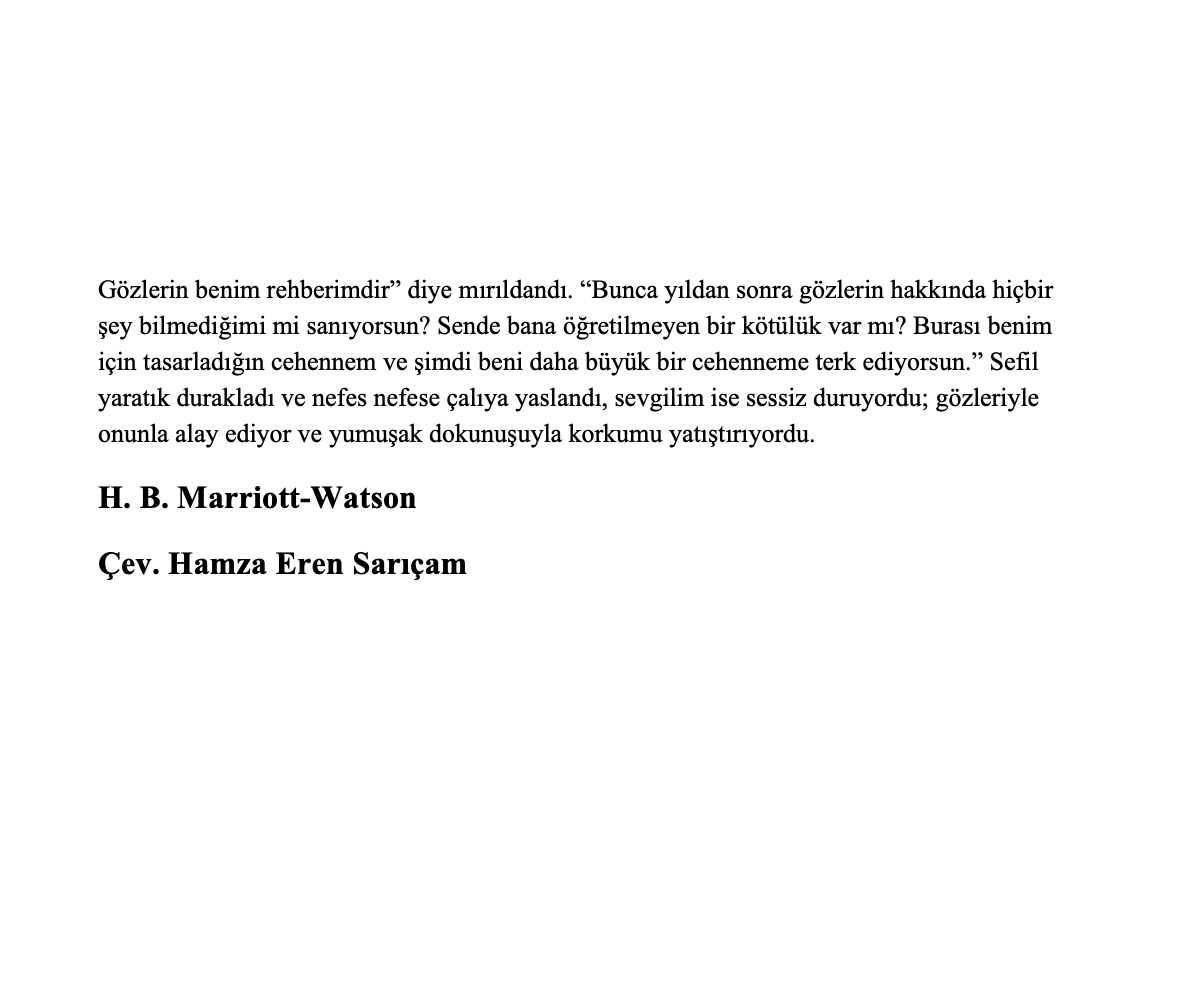 Gözlerin benim rehberimdir” diye mırıldandı. “Bunca yıldan sonra gözlerin hakkında hiçbir şey bilmediğimi mi sanıyorsun? Sende bana öğretilmeyen bir kötülük var mı? Burası benim için tasarladığın cehennem ve şimdi beni daha büyük bir cehenneme terk ediyorsun.” Sefil yaratık durakladı ve nefes nefese çalıya yaslandı, sevgilim ise sessiz duruyordu; gözleriyle onunla alay ediyor ve yumuşak dokunuşuyla korkumu yatıştırıyordu.

H. B. Marriott-Watson

Çev. Hamza Eren Sarıçam